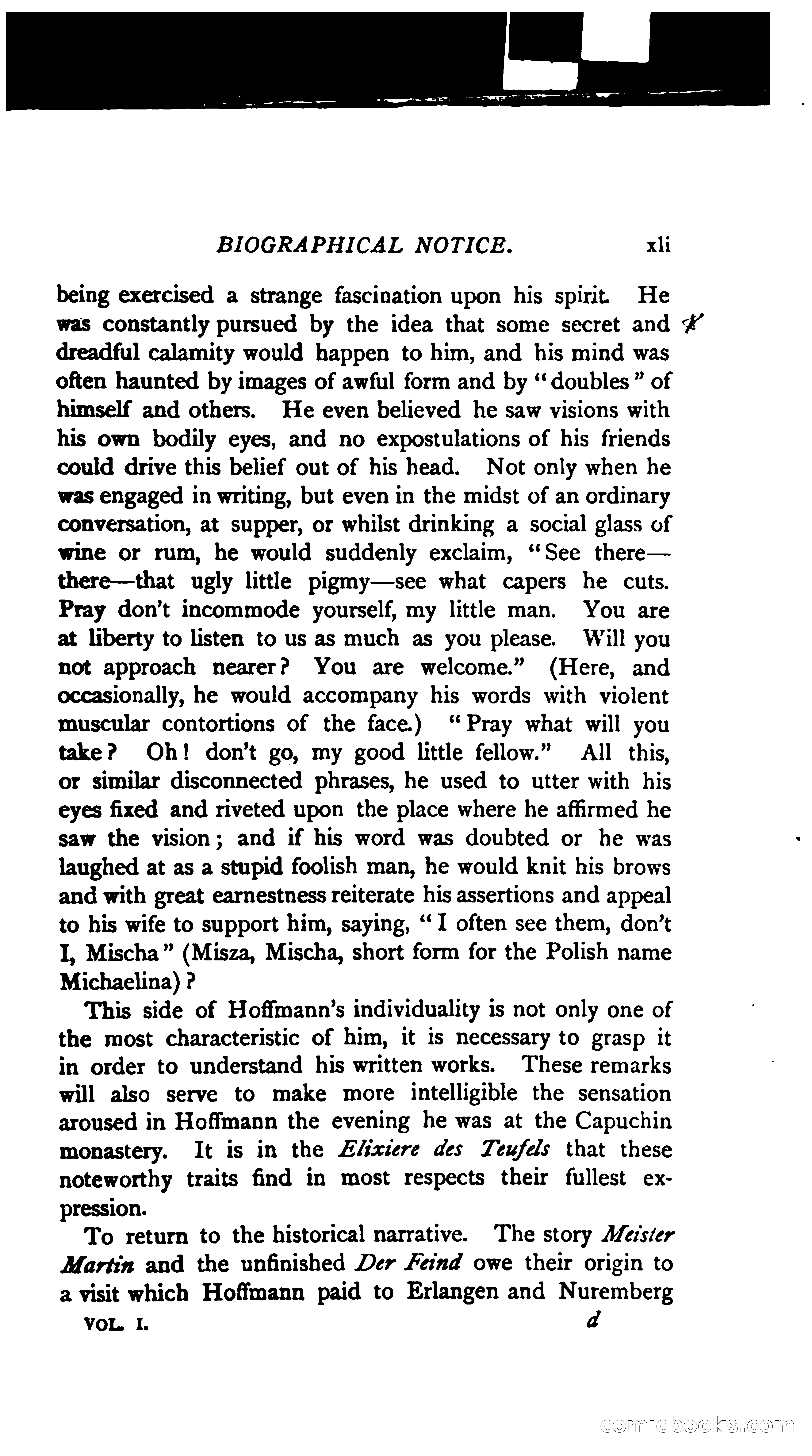 BIOGRAPHICAL NOTICE. xli

being exercised a strange fascination upon his spirit. He was constantly pursued by the idea that some secret and dreadful calamity would happen to him, and his mind was often haunted by images of awful form and by "doubles" of himself and others. He even believed he saw visions with his own bodily eyes, and no expostulations of his friends could drive this belief out of his head. Not only when he was engaged in writing, but even in the midst of an ordinary conversation, at supper, or whilst drinking a social glass of wine or rum, he would suddenly exclaim, "See there—there—that ugly little pigmy—see what capers he cuts. Pray don't incommode yourself, my little man. You are at liberty to listen to us as much as you please. Will you not approach nearer? You are welcome." (Here, and occasionally, he would accompany his words with violent muscular contortions of the face.) "Pray what will you take? Oh! don't go, my good little fellow." All this, or similar disconnected phrases, he used to utter with his eyes fixed and riveted upon the place where he affirmed he saw the vision; and if his word was doubted or he was laughed at as a stupid foolish man, he would knit his brows and with great earnestness reiterate his assertions and appeal to his wife to support him, saying, "I often see them, don't I, Mischa" (Misza, Mischa, short form for the Polish name Michaelina)?

This side of Hoffmann's individuality is not only one of the most characteristic of him, it is necessary to grasp it in order to understand his written works. These remarks will also serve to make more intelligible the sensation aroused in Hoffmann the evening he was at the Capuchin monastery. It is in the Elixiere des Teufels that these noteworthy traits find in most respects their fullest expression.

To return to the historical narrative. The story Meister Martin and the unfinished Der Feind owe their origin to a visit which Hoffmann paid to Erlangen and Nuremberg

VOL. I. d

comicbooks.com